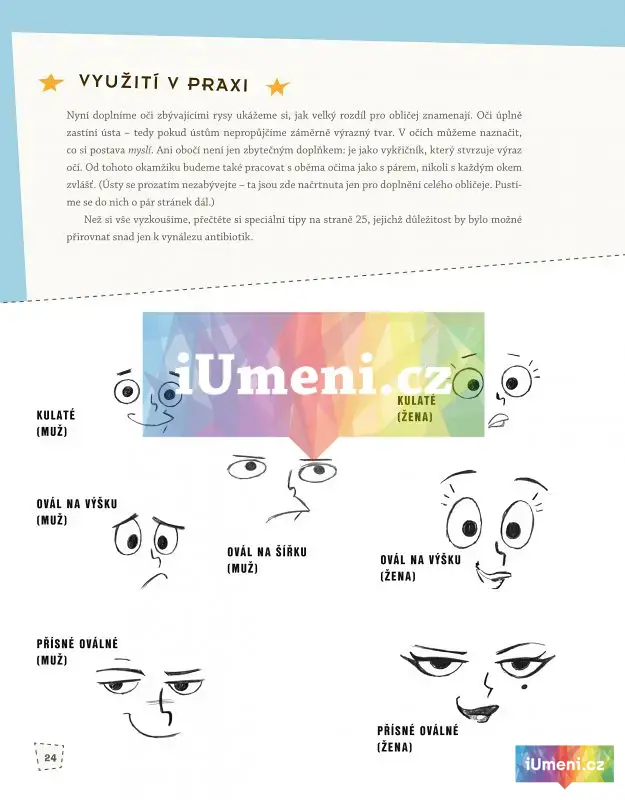 VYUŽITÍ V PRAXI

Nyní doplníme oči zbývajícími rysy ukážeme si, jak velký rozdíl pro obličej znamenají. Oči úplně zastíní ústa – tedy pokud ústům nepropůjčíme záměrně výrazný tvar. V očích můžeme naznačit, co si postava myslí. Ani obočí není jen zbytečným doplňkem: je jako vykřičník, který stvrzuje výraz očí. Od tohoto okamžiku budeme také pracovat s oběma očima jako s párem, nikoli s každým okem zvlášť. (Ústy se prozatím nezabývejte – ta jsou zde načrtnuta jen pro doplnění celého obličeje. Pustíme se do nich o pár stránek dál.)

Než si vše vyzkoušíme, přečtěte si speciální tipy na straně 25, jejichž důležitost by bylo možné přirovnat snad jen k vynálezu antibiotik.

KULATÉ
(MUŽ)

KULATÉ
(ŽENA)

OVÁL NA VÝŠKU
(MUŽ)

OVÁL NA ŠÍŘKU
(MUŽ)

OVÁL NA VÝŠKU
(ŽENA)

PŘÍSNÉ OVÁLNÉ
(MUŽ)

PŘÍSNÉ OVÁLNÉ
(ŽENA)

24

iUmeni.cz